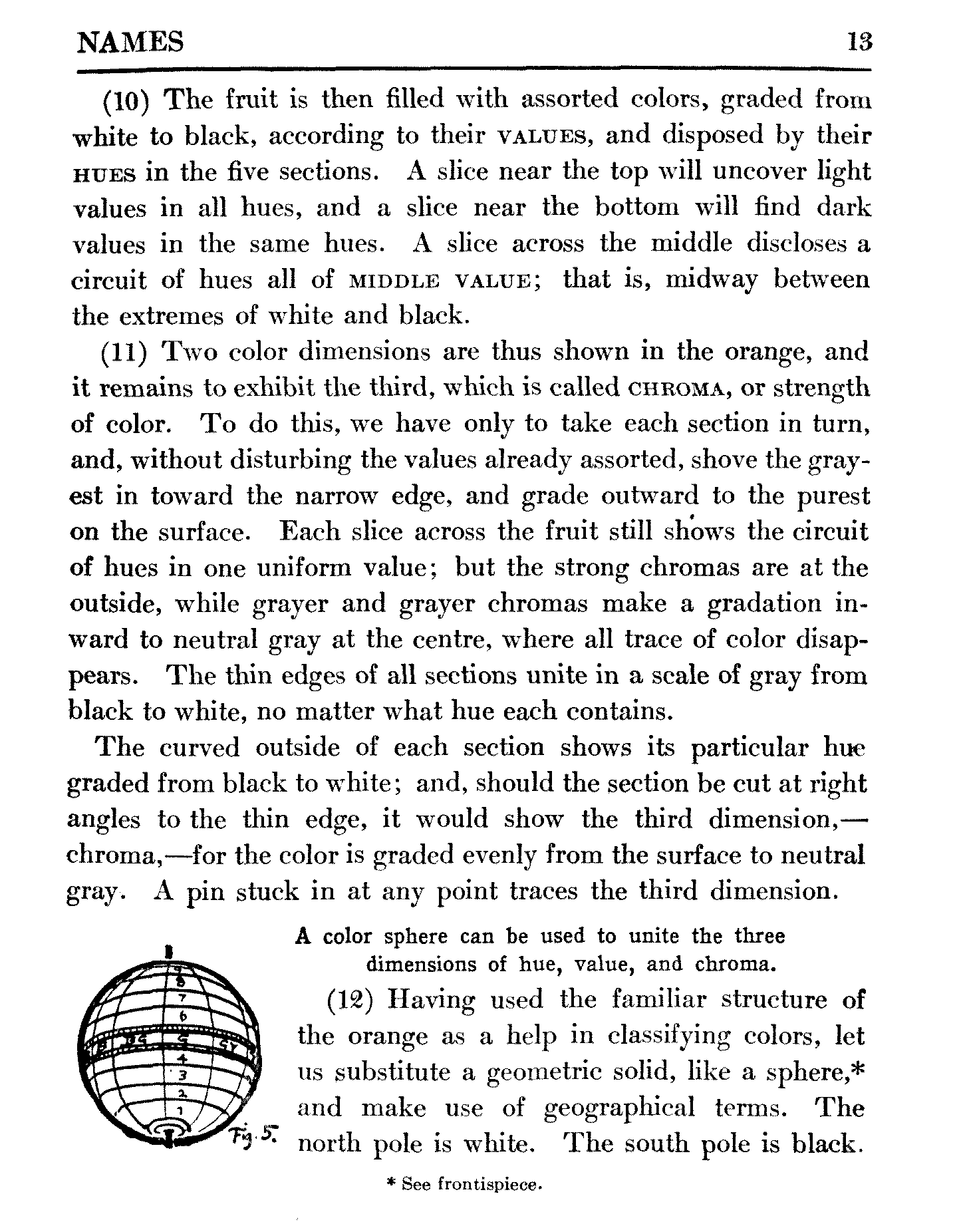 NAMES 13

(10) The fruit is then filled with assorted colors, graded from white to black, according to their VALUES, and disposed by their HUES in the five sections. A slice near the top will uncover light values in all hues, and a slice near the bottom will find dark values in the same hues. A slice across the middle discloses a circuit of hues all of MIDDLE VALUE; that is, midway between the extremes of white and black.

(11) Two color dimensions are thus shown in the orange, and it remains to exhibit the third, which is called CHROMA, or strength of color. To do this, we have only to take each section in turn, and, without disturbing the values already assorted, shove the grayest in toward the narrow edge, and grade outward to the purest on the surface. Each slice across the fruit still shows the circuit of hues in one uniform value; but the strong chromas are at the outside, while grayer and grayer chromas make a gradation inward to neutral gray at the centre, where all trace of color disappears. The thin edges of all sections unite in a scale of gray from black to white, no matter what hue each contains.

The curved outside of each section shows its particular hue graded from black to white; and, should the section be cut at right angles to the thin edge, it would show the third dimension,—chroma,—for the color is graded evenly from the surface to neutral gray. A pin stuck in at any point traces the third dimension.

9
8
7
6
5
4
3
2
1
Fig. 5.

A color sphere can be used to unite the three dimensions of hue, value, and chroma.

(12) Having used the familiar structure of the orange as a help in classifying colors, let us substitute a geometric solid, like a sphere,* and make use of geographical terms. The north pole is white. The south pole is black.

* See frontispiece.